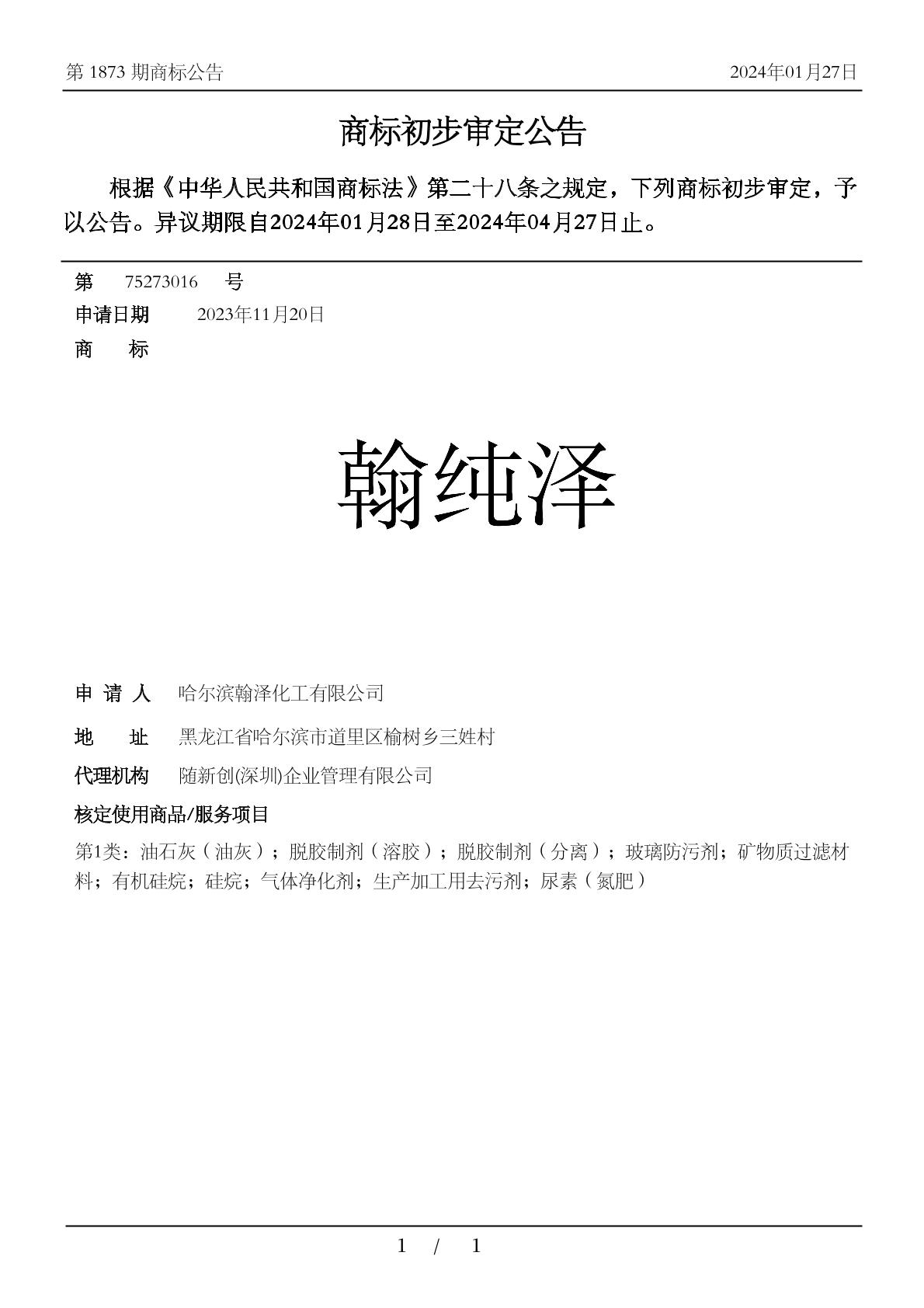 第 1873 期商标公告

2024年01月27日

商标初步审定公告

根据《中华人民共和国商标法》第二十八条之规定，下列商标初步审定，予以公告。异议期限自2024年01月28日至2024年04月27日止。

第 75273016 号

申请日期 2023年11月20日

商 标

翰纯泽

申 请 人 哈尔滨翰泽化工有限公司

地 址 黑龙江省哈尔滨市道里区榆树乡三姓村

代理机构 随新创(深圳)企业管理有限公司

核定使用商品/服务项目

第1类：油石灰（油灰）；脱胶制剂（溶胶）；脱胶制剂（分离）；玻璃防污剂；矿物质过滤材料；有机硅烷；硅烷；气体净化剂；生产加工用去污剂；尿素（氮肥）

1 / 1